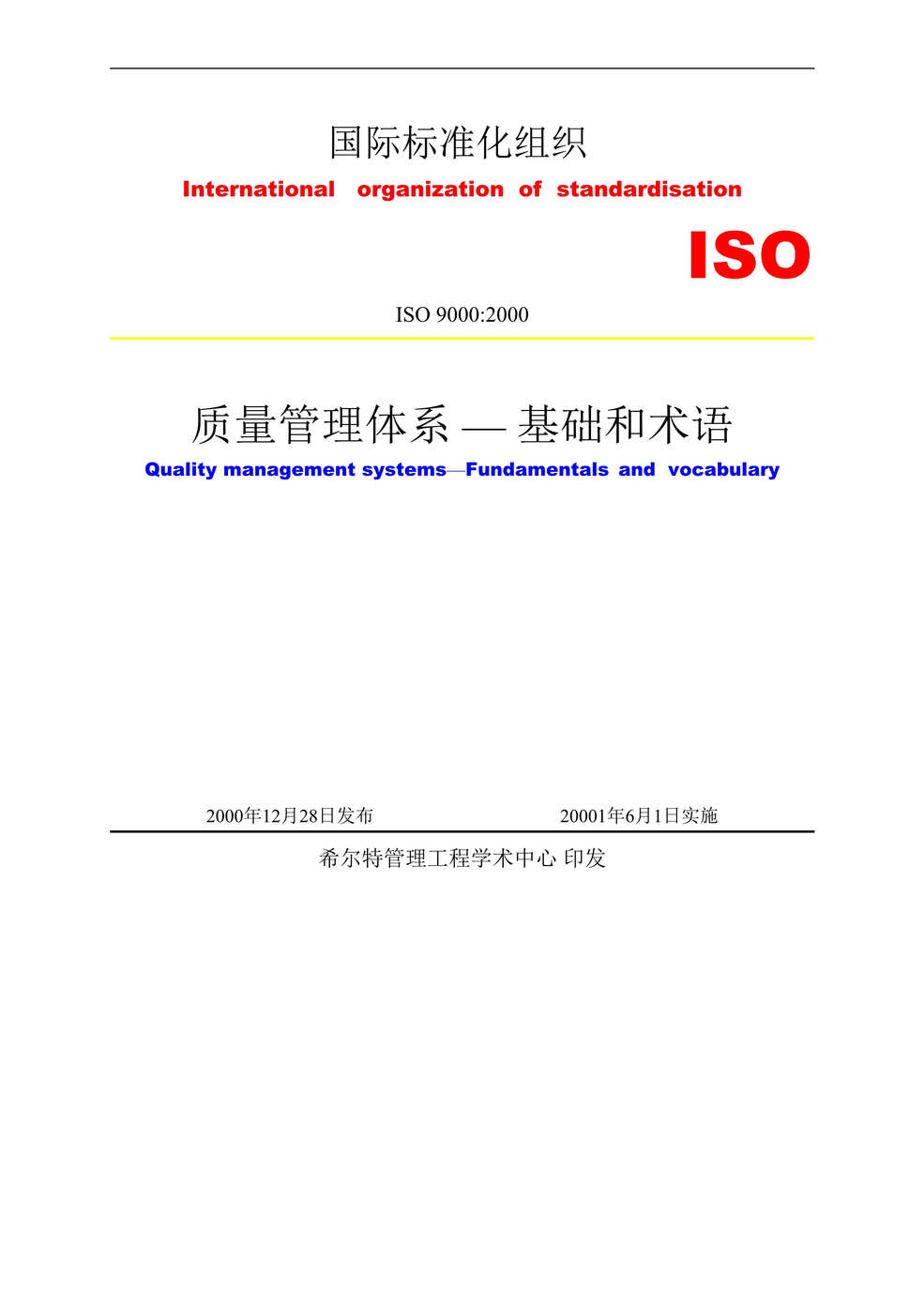 国际标准化组织

International organization of standardisation

ISO

ISO 9000:2000

质量管理体系 — 基础和术语

Quality management systems—Fundamentals and vocabulary

2000年12月28日发布 20001年6月1日实施

希尔特管理工程学术中心 印发